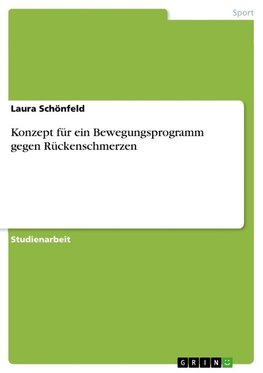 Sport

Laura Schönfeld

Konzept für ein Bewegungsprogramm gegen Rückenschmerzen

Studienarbeit

GRIN